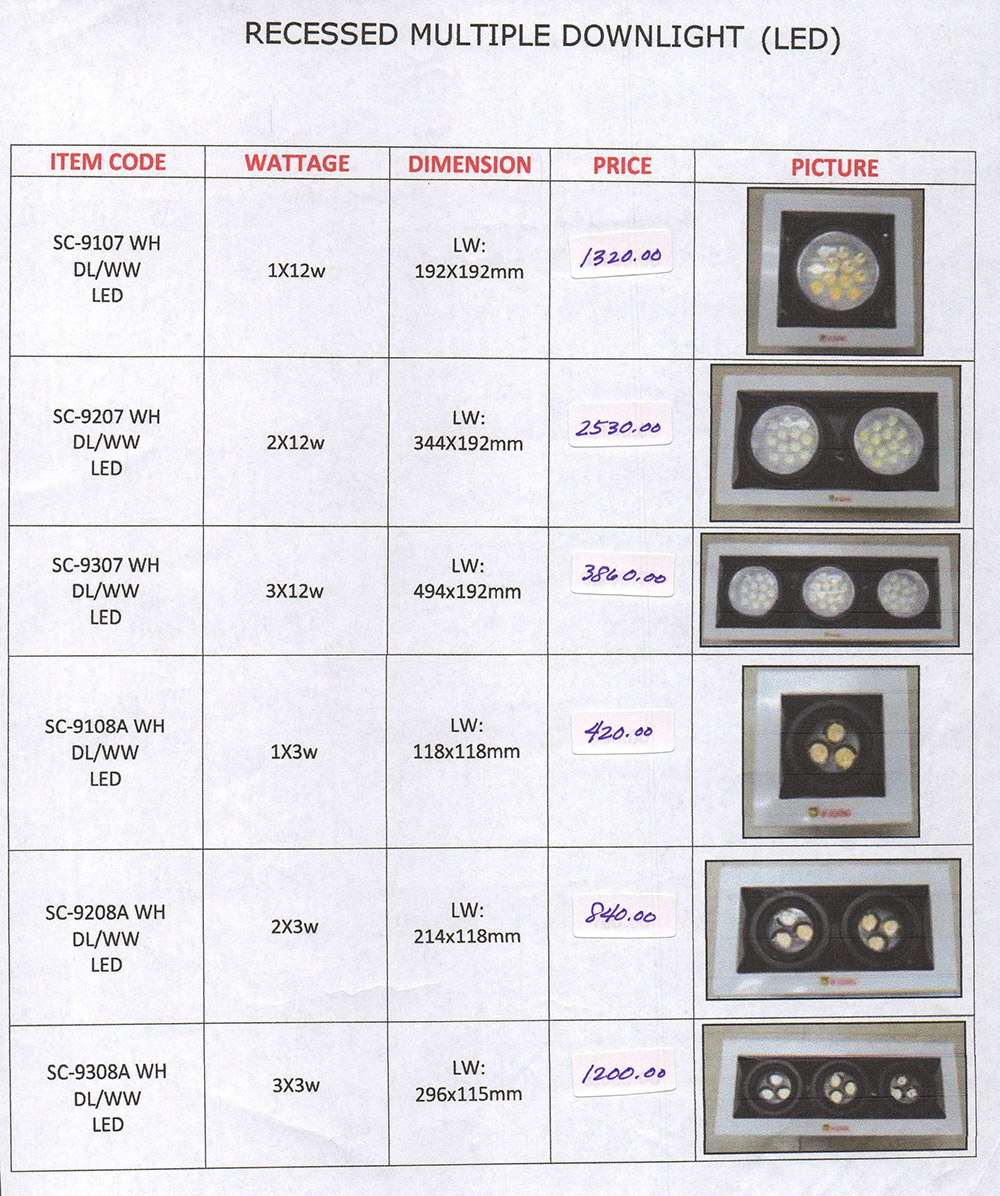 RECESSED MULTIPLE DOWNLIGHT (LED)

| ITEM CODE | WATTAGE | DIMENSION | PRICE | PICTURE |
|---|---|---|---|---|
| SC-9107 WH DL/WW LED | 1X12w | LW: 192X192mm | 1320.00 | |
| SC-9207 WH DL/WW LED | 2X12w | LW: 344X192mm | 2530.00 | |
| SC-9307 WH DL/WW LED | 3X12w | LW: 494x192mm | 3860.00 | |
| SC-9108A WH DL/WW LED | 1X3w | LW: 118x118mm | 420.00 | |
| SC-9208A WH DL/WW LED | 2X3w | LW: 214x118mm | 840.00 | |
| SC-9308A WH DL/WW LED | 3X3w | LW: 296x115mm | 1200.00 | |